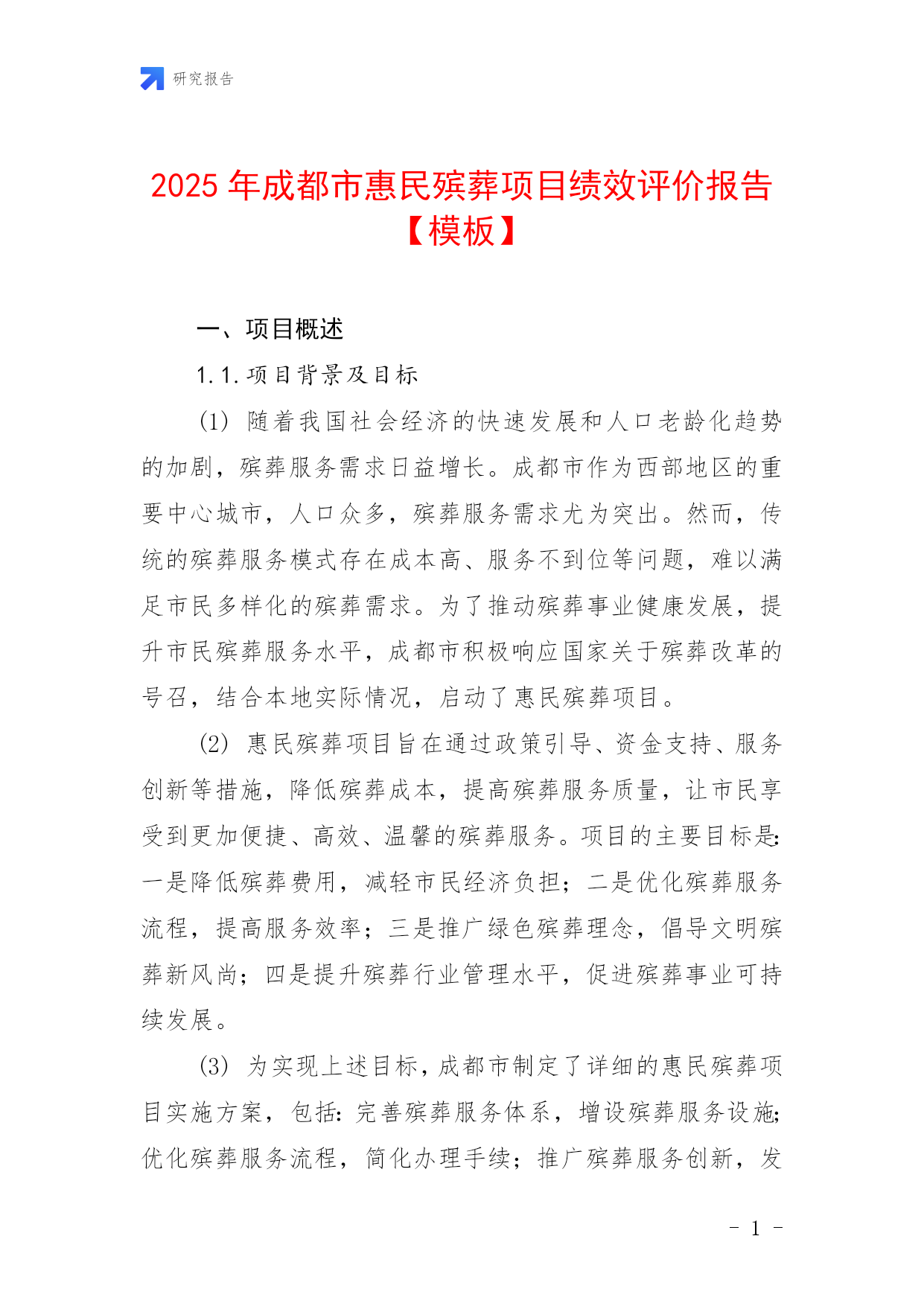 研究报告

2025 年成都市惠民殡葬项目绩效评价报告【模板】

一、项目概述

1.1.项目背景及目标

(1) 随着我国社会经济的快速发展和人口老龄化趋势的加剧，殡葬服务需求日益增长。成都市作为西部地区的重要中心城市，人口众多，殡葬服务需求尤为突出。然而，传统的殡葬服务模式存在成本高、服务不到位等问题，难以满足市民多样化的殡葬需求。为了推动殡葬事业健康发展，提升市民殡葬服务水平，成都市积极响应国家关于殡葬改革的号召，结合本地实际情况，启动了惠民殡葬项目。

(2) 惠民殡葬项目旨在通过政策引导、资金支持、服务创新等措施，降低殡葬成本，提高殡葬服务质量，让市民享受到更加便捷、高效、温馨的殡葬服务。项目的主要目标是:一是降低殡葬费用，减轻市民经济负担；二是优化殡葬服务流程，提高服务效率；三是推广绿色殡葬理念，倡导文明殡葬新风尚；四是提升殡葬行业管理水平，促进殡葬事业可持续发展。

(3) 为实现上述目标，成都市制定了详细的惠民殡葬项目实施方案，包括:完善殡葬服务体系，增设殡葬服务设施;优化殡葬服务流程，简化办理手续；推广殡葬服务创新，发

- 1 -